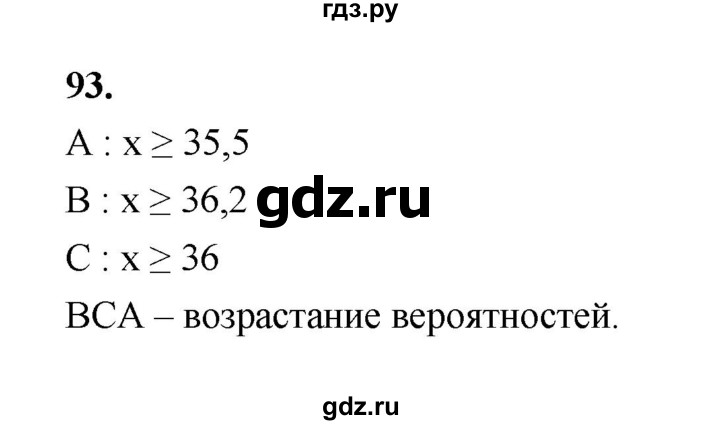 гдз.ру

93.

A : $x \geq 35,5$

B : $x \geq 36,2$ gdz.ru

C : $x \geq 36$

BCA – возрастание вероятностей.

gdz.ru